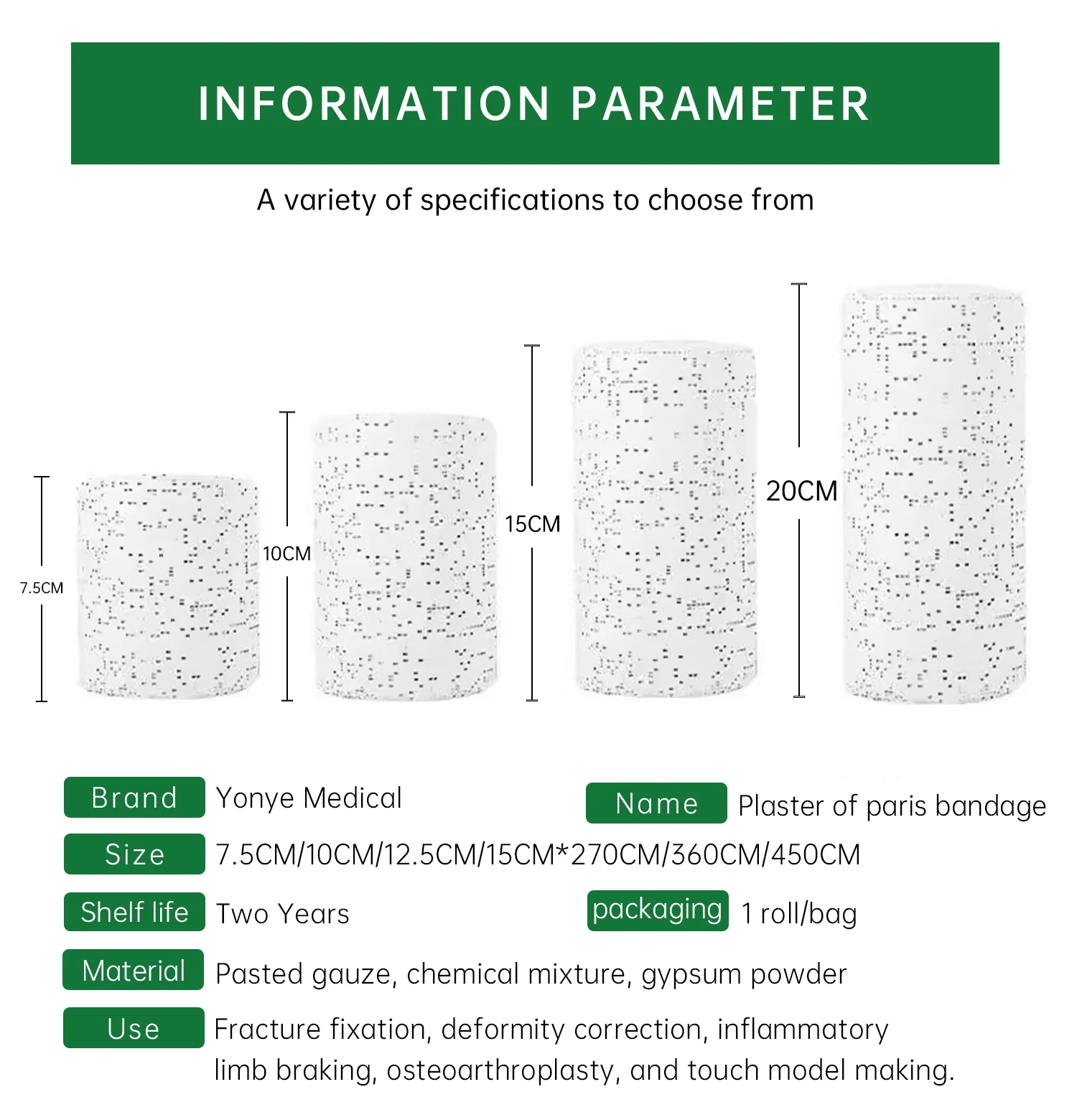 INFORMATION PARAMETER

A variety of specifications to choose from

7.5CM

10CM

15CM

20CM

Brand Yonye Medical

Name Plaster of paris bandage

Size 7.5CM/10CM/12.5CM/15CM*270CM/360CM/450CM

Shelf life Two Years

packaging 1 roll/bag

Material Pasted gauze, chemical mixture, gypsum powder

Use Fracture fixation, deformity correction, inflammatory limb braking, osteoarthroplasty, and touch model making.